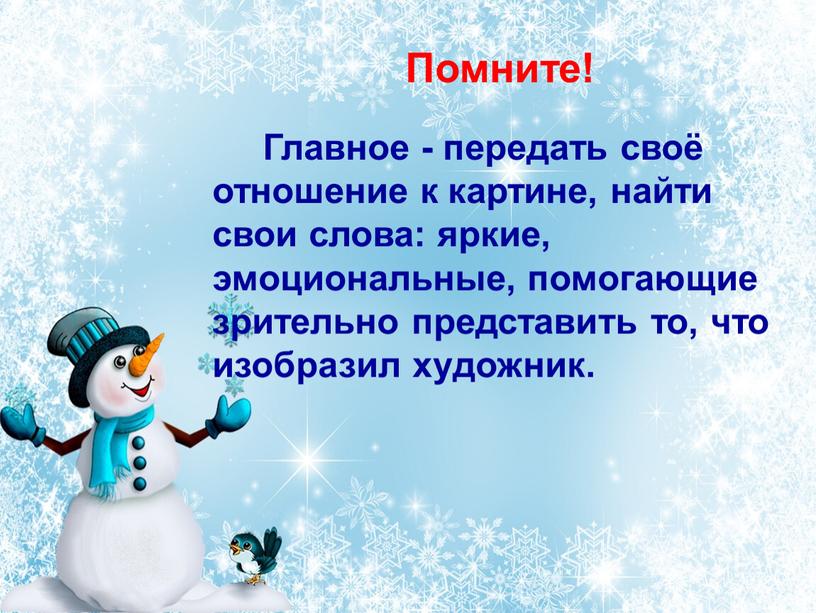 Помните!

Главное - передать своё отношение к картине, найти свои слова: яркие, эмоциональные, помогающие зрительно представить то, что изобразил художник.